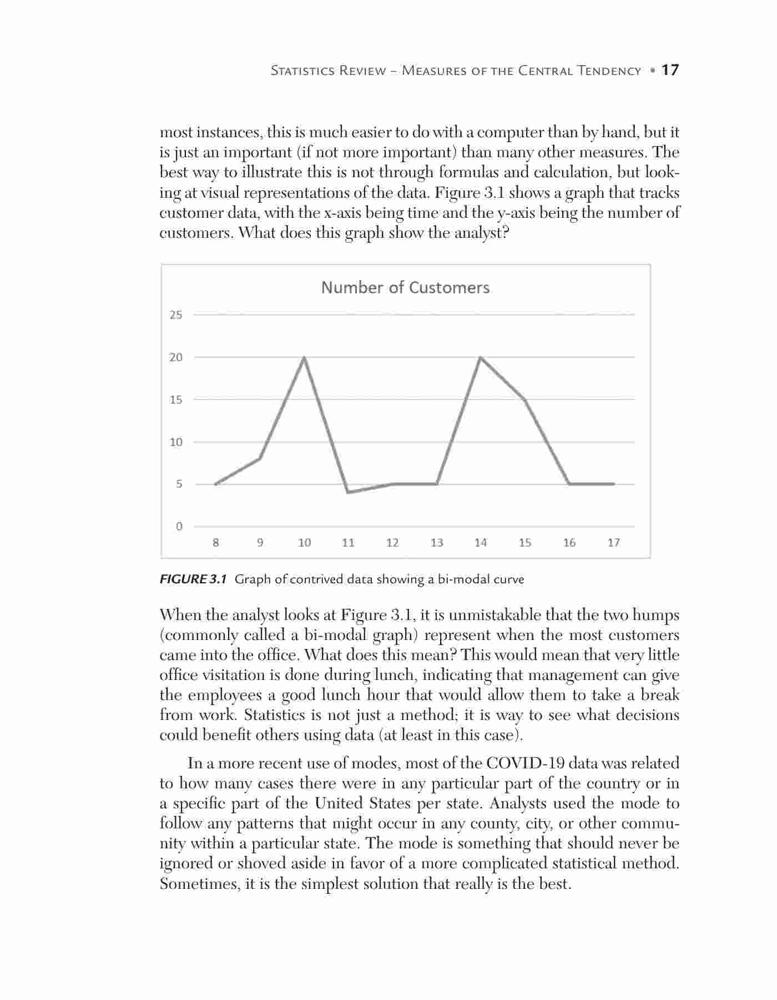 Statistics Review – Measures of the Central Tendency • 17

most instances, this is much easier to do with a computer than by hand, but it is just an important (if not more important) than many other measures. The best way to illustrate this is not through formulas and calculation, but looking at visual representations of the data. Figure 3.1 shows a graph that tracks customer data, with the x-axis being time and the y-axis being the number of customers. What does this graph show the analyst?

Number of Customers

25
20
15
10
5
0

8 9 10 11 12 13 14 15 16 17

FIGURE 3.1 Graph of contrived data showing a bi-modal curve

When the analyst looks at Figure 3.1, it is unmistakable that the two humps (commonly called a bi-modal graph) represent when the most customers came into the office. What does this mean? This would mean that very little office visitation is done during lunch, indicating that management can give the employees a good lunch hour that would allow them to take a break from work. Statistics is not just a method; it is way to see what decisions could benefit others using data (at least in this case).

In a more recent use of modes, most of the COVID-19 data was related to how many cases there were in any particular part of the country or in a specific part of the United States per state. Analysts used the mode to follow any patterns that might occur in any county, city, or other community within a particular state. The mode is something that should never be ignored or shoved aside in favor of a more complicated statistical method. Sometimes, it is the simplest solution that really is the best.